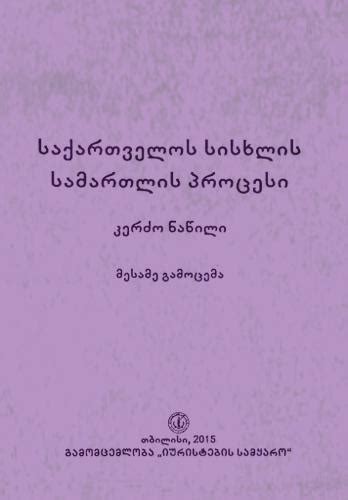 საქართველოს სისხლის სამართლის პროცესი

კერძო ნაწილი

მესამე გამოცემა

თბილისი, 2015
გამომცემლობა „იურისტების სამყარო“